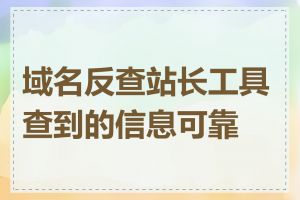 域名反查站长工具查到的信息可靠